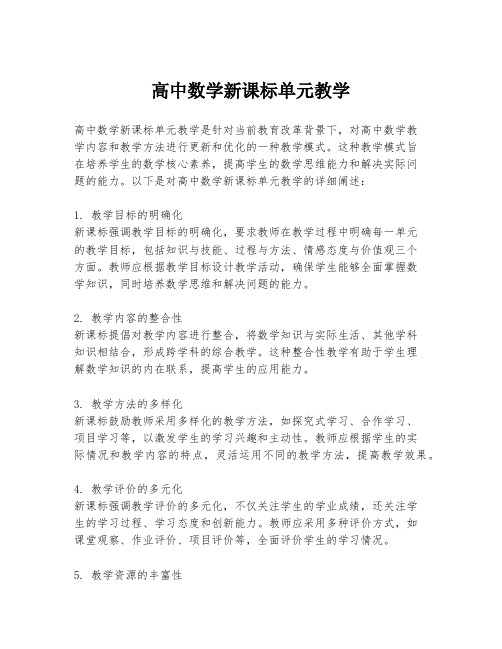 高中数学新课标单元教学

高中数学新课标单元教学是针对当前教育改革背景下，对高中数学教学内容和教学方法进行更新和优化的一种教学模式。这种教学模式旨在培养学生的数学核心素养，提高学生的数学思维能力和解决实际问题的能力。以下是对高中数学新课标单元教学的详细阐述：

1. 教学目标的明确化
新课标强调教学目标的明确化，要求教师在教学过程中明确每一单元的教学目标，包括知识与技能、过程与方法、情感态度与价值观三个方面。教师应根据教学目标设计教学活动，确保学生能够全面掌握数学知识，同时培养数学思维和解决问题的能力。

2. 教学内容的整合性
新课标提倡对教学内容进行整合，将数学知识与实际生活、其他学科知识相结合，形成跨学科的综合教学。这种整合性教学有助于学生理解数学知识的内在联系，提高学生的应用能力。

3. 教学方法的多样化
新课标鼓励教师采用多样化的教学方法，如探究式学习、合作学习、项目学习等，以激发学生的学习兴趣和主动性。教师应根据学生的实际情况和教学内容的特点，灵活运用不同的教学方法，提高教学效果。

4. 教学评价的多元化
新课标强调教学评价的多元化，不仅关注学生的学业成绩，还关注学生的学习过程、学习态度和创新能力。教师应采用多种评价方式，如课堂观察、作业评价、项目评价等，全面评价学生的学习情况。

5. 教学资源的丰富性